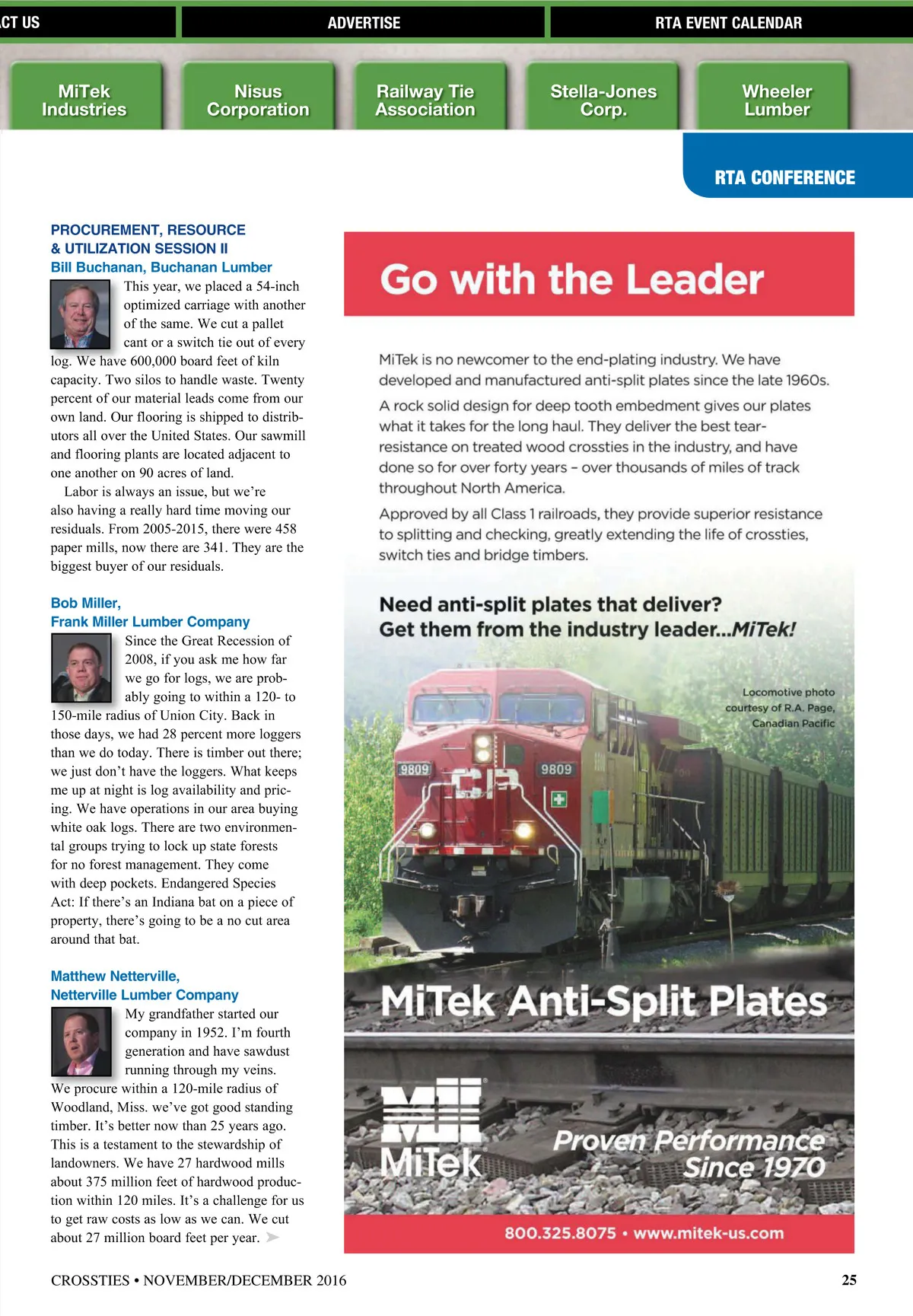 CT US
ADVERTISE
RTA EVENT CALENDAR

MiTek Industries
Nisus Corporation
Railway Tie Association
Stella-Jones Corp.
Wheeler Lumber

RTA CONFERENCE

PROCUREMENT, RESOURCE & UTILIZATION SESSION II
Bill Buchanan, Buchanan Lumber

This year, we placed a 54-inch optimized carriage with another of the same. We cut a pallet cant or a switch tie out of every log. We have 600,000 board feet of kiln capacity. Two silos to handle waste. Twenty percent of our material leads come from our own land. Our flooring is shipped to distributors all over the United States. Our sawmill and flooring plants are located adjacent to one another on 90 acres of land.

Labor is always an issue, but we're also having a really hard time moving our residuals. From 2005-2015, there were 458 paper mills, now there are 341. They are the biggest buyer of our residuals.

Bob Miller,
Frank Miller Lumber Company

Since the Great Recession of 2008, if you ask me how far we go for logs, we are probably going to within a 120- to 150-mile radius of Union City. Back in those days, we had 28 percent more loggers than we do today. There is timber out there; we just don't have the loggers. What keeps me up at night is log availability and pricing. We have operations in our area buying white oak logs. There are two environmental groups trying to lock up state forests for no forest management. They come with deep pockets. Endangered Species Act: If there's an Indiana bat on a piece of property, there's going to be a no cut area around that bat.

Matthew Netterville,
Netterville Lumber Company

My grandfather started our company in 1952. I'm fourth generation and have sawdust running through my veins. We procure within a 120-mile radius of Woodland, Miss. we've got good standing timber. It's better now than 25 years ago. This is a testament to the stewardship of landowners. We have 27 hardwood mills about 375 million feet of hardwood production within 120 miles. It's a challenge for us to get raw costs as low as we can. We cut about 27 million board feet per year.

Go with the Leader

MiTek is no newcomer to the end-plating industry. We have developed and manufactured anti-split plates since the late 1960s.

A rock solid design for deep tooth embedment gives our plates what it takes for the long haul. They deliver the best tear-resistance on treated wood crossties in the industry, and have done so for over forty years – over thousands of miles of track throughout North America.

Approved by all Class 1 railroads, they provide superior resistance to splitting and checking, greatly extending the life of crossties, switch ties and bridge timbers.

Need anti-split plates that deliver?
Get them from the industry leader...MiTek!

Locomotive photo courtesy of R.A. Page, Canadian Pacific

9809 CP 9809

MiTek Anti-Split Plates

MiTek

Proven Performance Since 1970

800.325.8075 • www.mitek-us.com

CROSSTIES • NOVEMBER/DECEMBER 2016
25